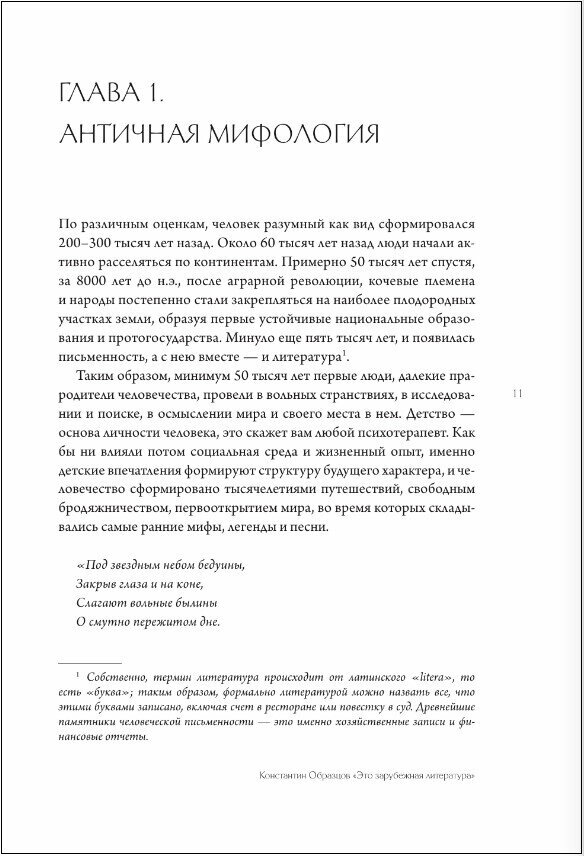 ГЛАВА 1.
АНТИЧНАЯ МИФОЛОГИЯ

По различным оценкам, человек разумный как вид сформировался 200–300 тысяч лет назад. Около 60 тысяч лет назад люди начали активно расселяться по континентам. Примерно 50 тысяч лет спустя, за 8000 лет до н.э., после аграрной революции, кочевые племена и народы постепенно стали закрепляться на наиболее плодородных участках земли, образуя первые устойчивые национальные образования и протогосударства. Минуло еще пять тысяч лет, и появилась письменность, а с нею вместе — и литература$^1$.

Таким образом, минимум 50 тысяч лет первые люди, далекие прародители человечества, провели в вольных странствиях, в исследовании и поиске, в осмыслении мира и своего места в нем. Детство — основа личности человека, это скажет вам любой психотерапевт. Как бы ни влияли потом социальная среда и жизненный опыт, именно детские впечатления формируют структуру будущего характера, и человечество сформировано тысячелетиями путешествий, свободным бродяжничеством, первооткрытием мира, во время которых складывались самые ранние мифы, легенды и песни.

11

«Под звездным небом бедуины,
Закрыв глаза и на коне,
Слагают вольные былины
О смутно пережитом дне.

$^1$ Собственно, термин литература происходит от латинского «litera», то есть «буква»; таким образом, формально литературой можно назвать все, что этими буквами записано, включая счет в ресторане или повестку в суд. Древнейшие памятники человеческой письменности — это именно хозяйственные записи и финансовые отчеты.

Константин Образцов «Это зарубежная литература»